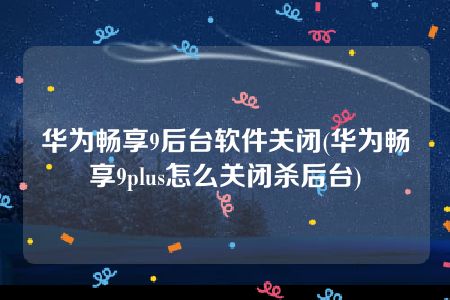 华为畅享9后台软件关闭(华为畅享9plus怎么关闭杀后台)